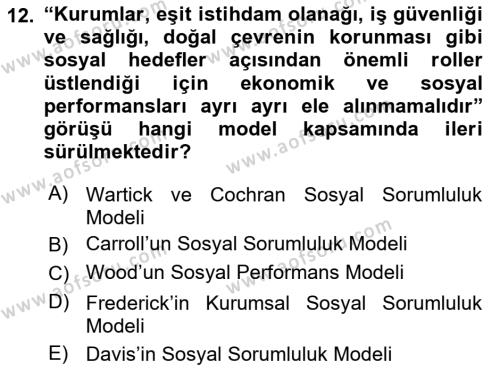 12. “Kurumlar, eşit istihdam olanağı, iş güvenliği ve sağlığı, doğal çevrenin korunması gibi sosyal hedefler açısından önemli roller üstlendiği için ekonomik ve sosyal performansları ayrı ayrı ele alınmamalıdır” görüşü hangi model kapsamında ileri sürülmektedir?

A) Wartick ve Cochran Sosyal Sorumluluk Modeli
B) Carroll’un Sosyal Sorumluluk Modeli
C) Wood’un Sosyal Performans Modeli
D) Frederick’in Kurumsal Sosyal Sorumluluk Modeli
E) Davis’in Sosyal Sorumluluk Modeli

www.aofsoru.com